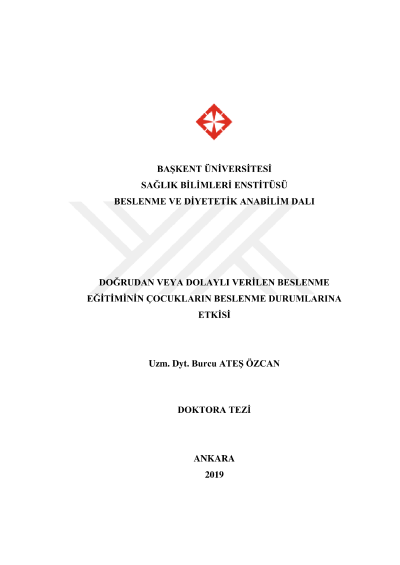 BAŞKENT ÜNİVERSİTESİ
SAĞLIK BİLİMLERİ ENSTİTÜSÜ
BESLENME VE DİYETETİK ANABİLİM DALI

DOĞRUDAN VEYA DOLAYLI VERİLEN BESLENME EĞİTİMİNİN ÇOCUKLARIN BESLENME DURUMLARINA ETKİSİ

Uzm. Dyt. Burcu ATEŞ ÖZCAN

DOKTORA TEZİ

ANKARA
2019